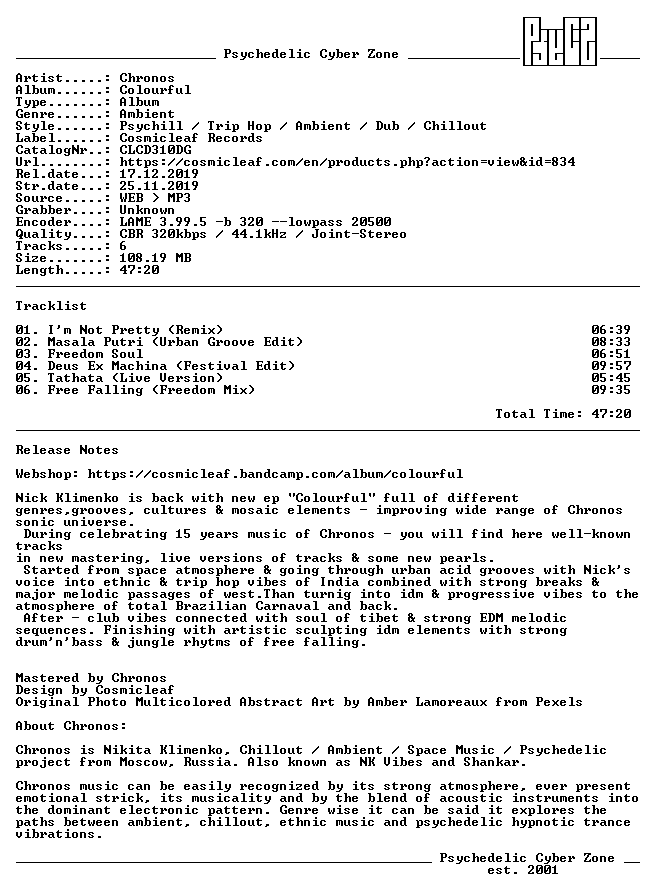 Psychedelic Cyber Zone

Artist.....: Chronos
Album......: Colourful
Type.......: Album
Genre......: Ambient
Style......: Psychill / Trip Hop / Ambient / Dub / Chillout
Label......: Cosmicleaf Records
CatalogNr..: CLCD310DG
Url........: https://cosmicleaf.com/en/products.php?action=view&id=834
Rel.date...: 17.12.2019
Str.date...: 25.11.2019
Source.....: WEB > MP3
Grabber....: Unknown
Encoder....: LAME 3.99.5 -b 320 --lowpass 20500
Quality....: CBR 320kbps / 44.1kHz / Joint-Stereo
Tracks.....: 6
Size.......: 108.19 MB
Length.....: 47:20

Tracklist

01. I'm Not Pretty (Remix) 06:39
02. Masala Putri (Urban Groove Edit) 08:33
03. Freedom Soul 06:51
04. Deus Ex Machina (Festival Edit) 09:57
05. Tathata (Live Version) 05:45
06. Free Falling (Freedom Mix) 09:35

Total Time: 47:20

Release Notes

Webshop: https://cosmicleaf.bandcamp.com/album/colourful

Nick Klimenko is back with new ep "Colourful" full of different genres,grooves, cultures & mosaic elements - improving wide range of Chronos sonic universe.
During celebrating 15 years music of Chronos - you will find here well-known tracks
in new mastering, live versions of tracks & some new pearls.
Started from space atmosphere & going through urban acid grooves with Nick's voice into ethnic & trip hop vibes of India combined with strong breaks & major melodic passages of west.Than turnig into idm & progressive vibes to the atmosphere of total Brazilian Carnaval and back.
After - club vibes connected with soul of tibet & strong EDM melodic sequences. Finishing with artistic sculpting idm elements with strong drum'n'bass & jungle rhytms of free falling.

Mastered by Chronos
Design by Cosmicleaf
Original Photo Multicolored Abstract Art by Amber Lamoreaux from Pexels

About Chronos:

Chronos is Nikita Klimenko, Chillout / Ambient / Space Music / Psychedelic project from Moscow, Russia. Also known as NK Vibes and Shankar.

Chronos music can be easily recognized by its strong atmosphere, ever present emotional strick, its musicality and by the blend of acoustic instruments into the dominant electronic pattern. Genre wise it can be said it explores the paths between ambient, chillout, ethnic music and psychedelic hypnotic trance vibrations.

Psychedelic Cyber Zone
est. 2001